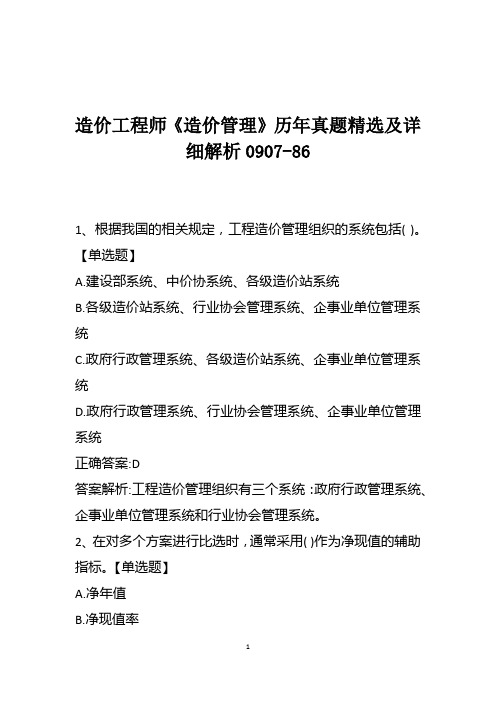 造价工程师《造价管理》历年真题精选及详细解析 0907-86

1、根据我国的相关规定，工程造价管理组织的系统包括( )。【单选题】

A.建设部系统、中价协系统、各级造价站系统

B.各级造价站系统、行业协会管理系统、企事业单位管理系统

C.政府行政管理系统、各级造价站系统、企事业单位管理系统

D.政府行政管理系统、行业协会管理系统、企事业单位管理系统

正确答案:D

答案解析:工程造价管理组织有三个系统：政府行政管理系统、企事业单位管理系统和行业协会管理系统。

2、在对多个方案进行比选时，通常采用( )作为净现值的辅助指标。【单选题】

A.净年值

B.净现值率

1